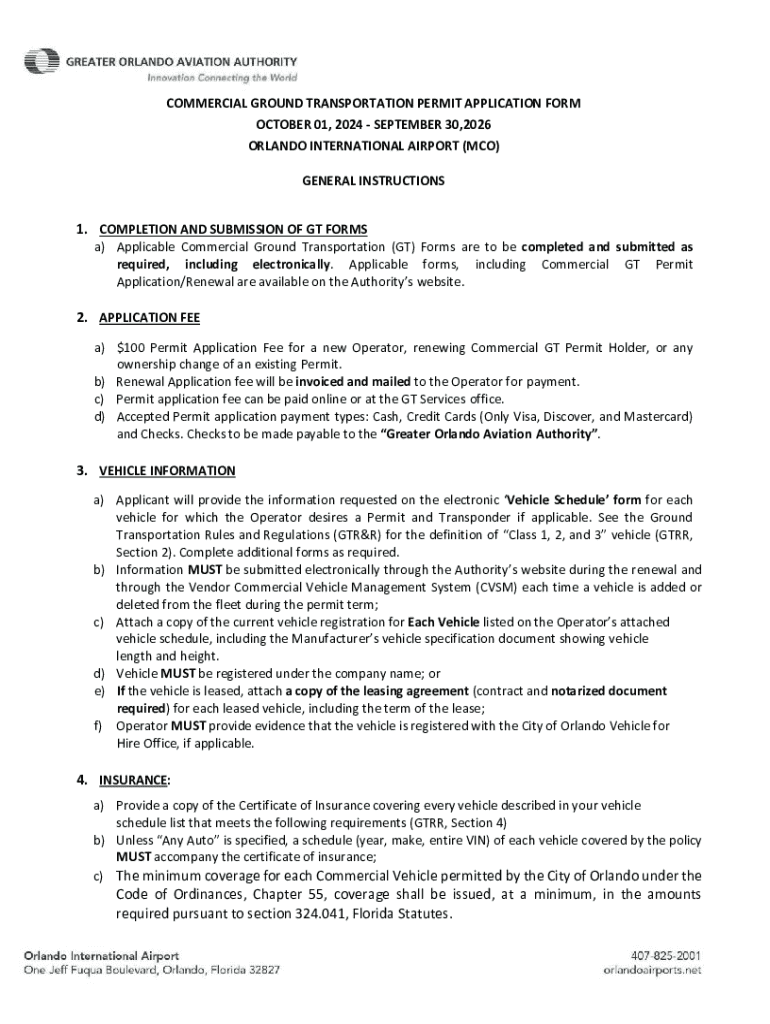 GREATER ORLANDO AVIATION AUTHORITY
Innovation Connecting the World

COMMERCIAL GROUND TRANSPORTATION PERMIT APPLICATION FORM
OCTOBER 01, 2024 - SEPTEMBER 30,2026
ORLANDO INTERNATIONAL AIRPORT (MCO)

GENERAL INSTRUCTIONS

1. COMPLETION AND SUBMISSION OF GT FORMS
a) Applicable Commercial Ground Transportation (GT) Forms are to be completed and submitted as required, including electronically. Applicable forms, including Commercial GT Permit Application/Renewal are available on the Authority's website.

2. APPLICATION FEE

a) $100 Permit Application Fee for a new Operator, renewing Commercial GT Permit Holder, or any ownership change of an existing Permit.
b) Renewal Application fee will be invoiced and mailed to the Operator for payment.
c) Permit application fee can be paid online or at the GT Services office.
d) Accepted Permit application payment types: Cash, Credit Cards (Only Visa, Discover, and Mastercard) and Checks. Checks to be made payable to the "Greater Orlando Aviation Authority".

3. VEHICLE INFORMATION

a) Applicant will provide the information requested on the electronic 'Vehicle Schedule' form for each vehicle for which the Operator desires a Permit and Transponder if applicable. See the Ground Transportation Rules and Regulations (GTR&R) for the definition of "Class 1, 2, and 3" vehicle (GTRR, Section 2). Complete additional forms as required.
b) Information MUST be submitted electronically through the Authority's website during the renewal and through the Vendor Commercial Vehicle Management System (CVSM) each time a vehicle is added or deleted from the fleet during the permit term;
c) Attach a copy of the current vehicle registration for Each Vehicle listed on the Operator's attached vehicle schedule, including the Manufacturer's vehicle specification document showing vehicle length and height.
d) Vehicle MUST be registered under the company name; or
e) If the vehicle is leased, attach a copy of the leasing agreement (contract and notarized document required) for each leased vehicle, including the term of the lease;
f) Operator MUST provide evidence that the vehicle is registered with the City of Orlando Vehicle for Hire Office, if applicable.

4. INSURANCE:

a) Provide a copy of the Certificate of Insurance covering every vehicle described in your vehicle schedule list that meets the following requirements (GTRR, Section 4)
b) Unless "Any Auto" is specified, a schedule (year, make, entire VIN) of each vehicle covered by the policy MUST accompany the certificate of insurance;
c) The minimum coverage for each Commercial Vehicle permitted by the City of Orlando under the Code of Ordinances, Chapter 55, coverage shall be issued, at a minimum, in the amounts required pursuant to section 324.041, Florida Statutes.

Orlando International Airport
One Jeff Fuqua Boulevard, Orlando, Florida 32827
407-825-2001
orlandoairports.net